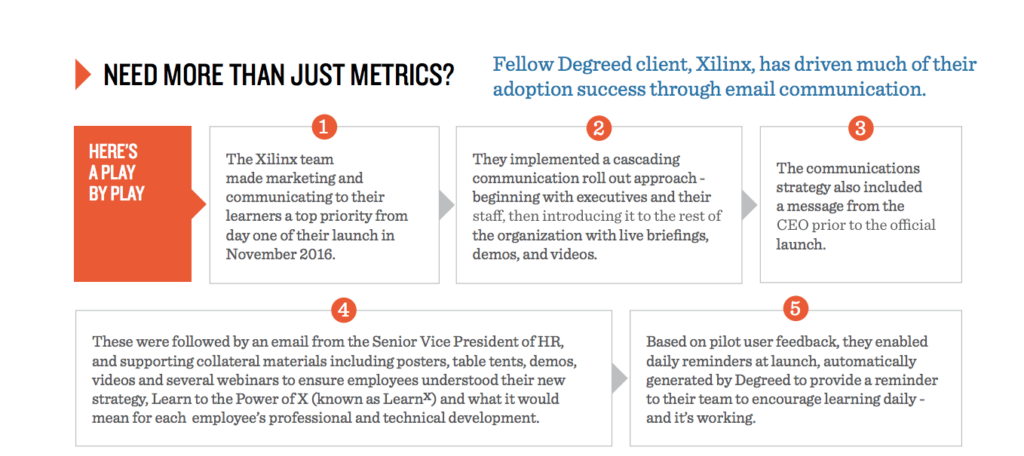 NEED MORE THAN JUST METRICS?

Fellow Degreed client, Xilinx, has driven much of their adoption success through email communication.

HERE'S A PLAY BY PLAY

1

The Xilinx team made marketing and communicating to their learners a top priority from day one of their launch in November 2016.

2

They implemented a cascading communication roll out approach - beginning with executives and their staff, then introducing it to the rest of the organization with live briefings, demos, and videos.

3

The communications strategy also included a message from the CEO prior to the official launch.

4

These were followed by an email from the Senior Vice President of HR, and supporting collateral materials including posters, table tents, demos, videos and several webinars to ensure employees understood their new strategy, Learn to the Power of X (known as Learn$^X$) and what it would mean for each employee's professional and technical development.

5

Based on pilot user feedback, they enabled daily reminders at launch, automatically generated by Degreed to provide a reminder to their team to encourage learning daily - and it's working.